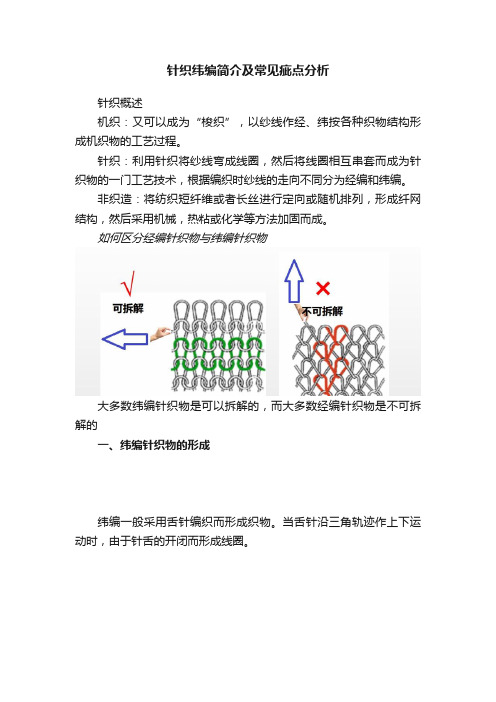 针织纬编简介及常见疵点分析

针织概述

机织：又可以成为“梭织”，以纱线作经、纬按各种织物结构形成机织物的工艺过程。

针织：利用针织将纱线弯成线圈，然后将线圈相互串套而成为针织物的一门工艺技术，根据编织时纱线的走向不同分为经编和纬编。

非织造：将纺织短纤维或者长丝进行定向或随机排列，形成纤网结构，然后采用机械，热粘或化学等方法加固而成。

如何区分经编针织物与纬编针织物

√

可拆解

×

不可拆解

大多数纬编针织物是可以拆解的，而大多数经编针织物是不可拆解的

一、纬编针织物的形成

纬编一般采用舌针编织而形成织物。当舌针沿三角轨迹作上下运动时，由于针舌的开闭而形成线圈。